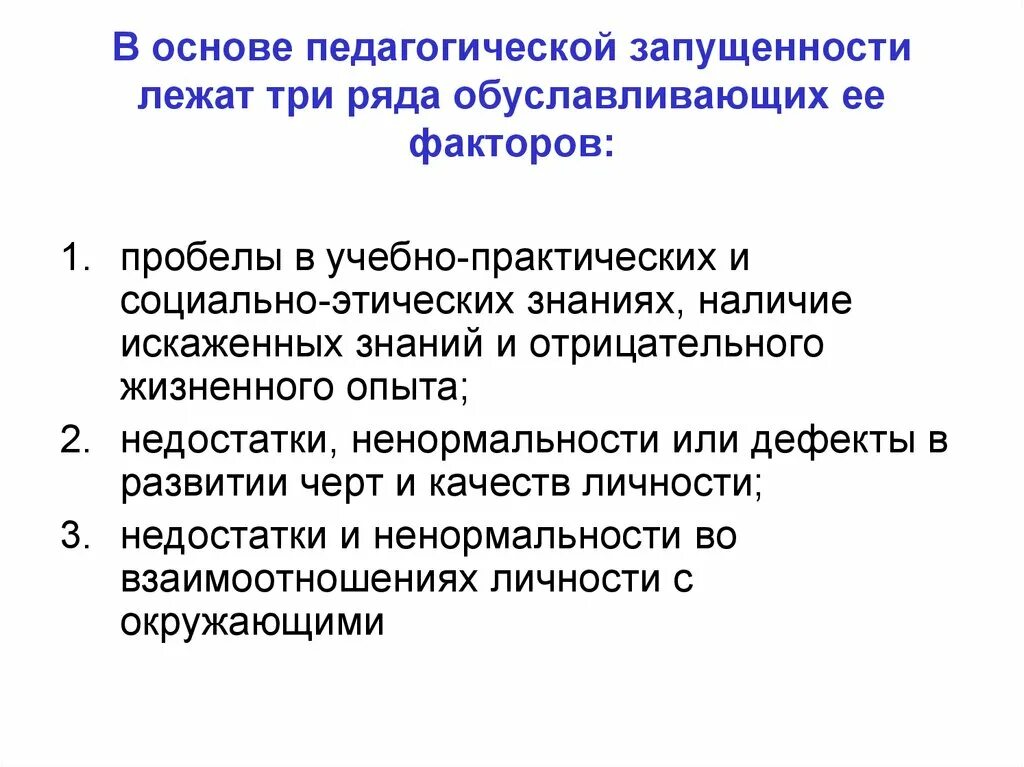 В основе педагогической запущенности лежат три ряда обуславливающих ее факторов:

1. пробелы в учебно-практических и социально-этических знаниях, наличие искаженных знаний и отрицательного жизненного опыта;
2. недостатки, ненормальности или дефекты в развитии черт и качеств личности;
3. недостатки и ненормальности во взаимоотношениях личности с окружающими